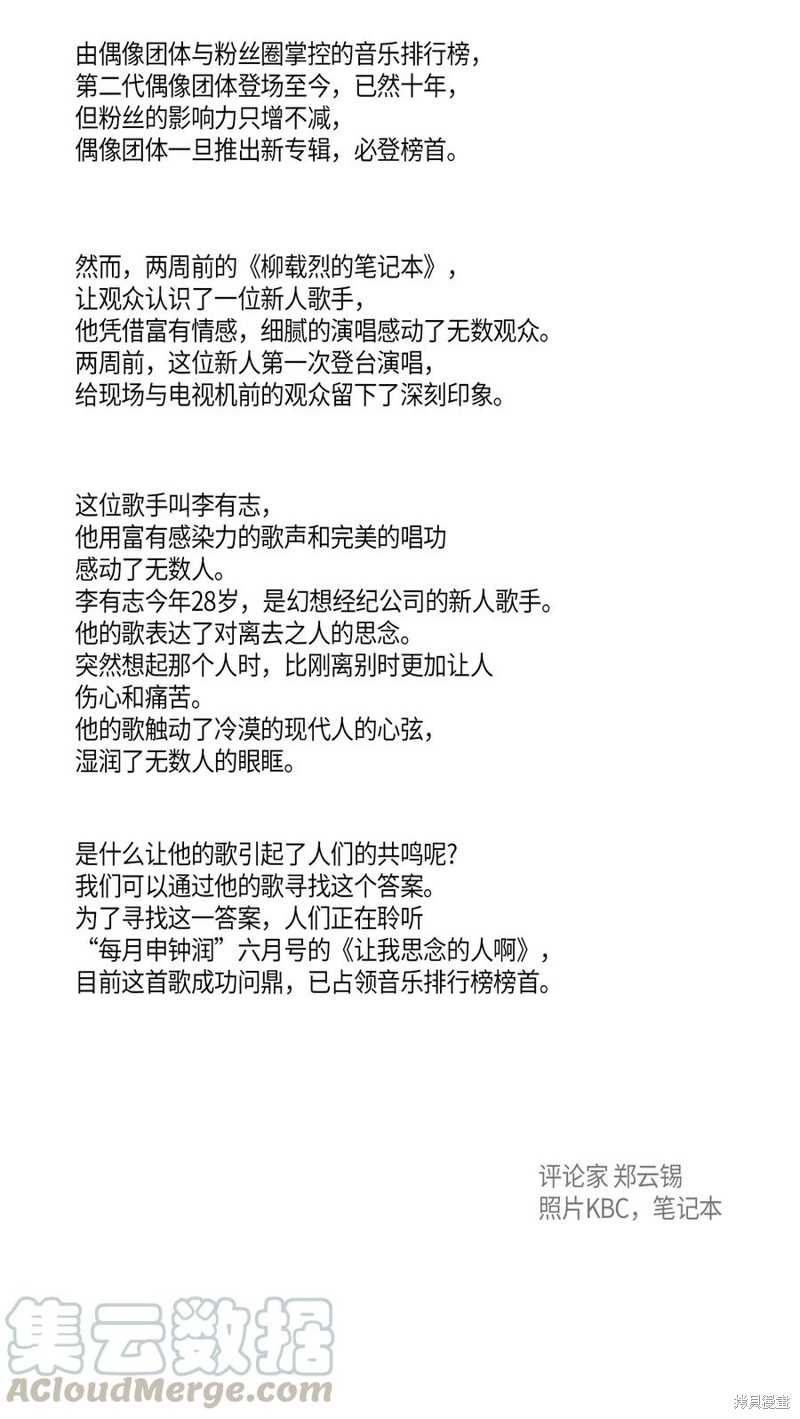 由偶像团体与粉丝圈掌控的音乐排行榜，
第二代偶像团体登场至今，已然十年，
但粉丝的影响力只增不减，
偶像团体一旦推出新专辑，必登榜首。

然而，两周前的《柳载烈的笔记本》，
让观众认识了一位新人歌手，
他凭借富有情感，细腻的演唱感动了无数观众。
两周前，这位新人第一次登台演唱，
给现场与电视机前的观众留下了深刻印象。

这位歌手叫李有志，
他用富有感染力的歌声和完美的唱功
感动了无数人。
李有志今年28岁，是幻想经纪公司的新人歌手。
他的歌表达了对离去之人的思念。
突然想起那个人时，比刚离别时更加让人
伤心和痛苦。
他的歌触动了冷漠的现代人的心弦，
湿润了无数人的眼眶。

是什么让他的歌引起了人们的共鸣呢?
我们可以通过他的歌寻找这个答案。
为了寻找这一答案，人们正在聆听
“每月申钟润”六月号的《让我思念的人啊》，
目前这首歌成功问鼎，已占领音乐排行榜榜首。

评论家 郑云锡
照片KBC，笔记本

集云数据
ACloudMerge.com

拷贝漫画